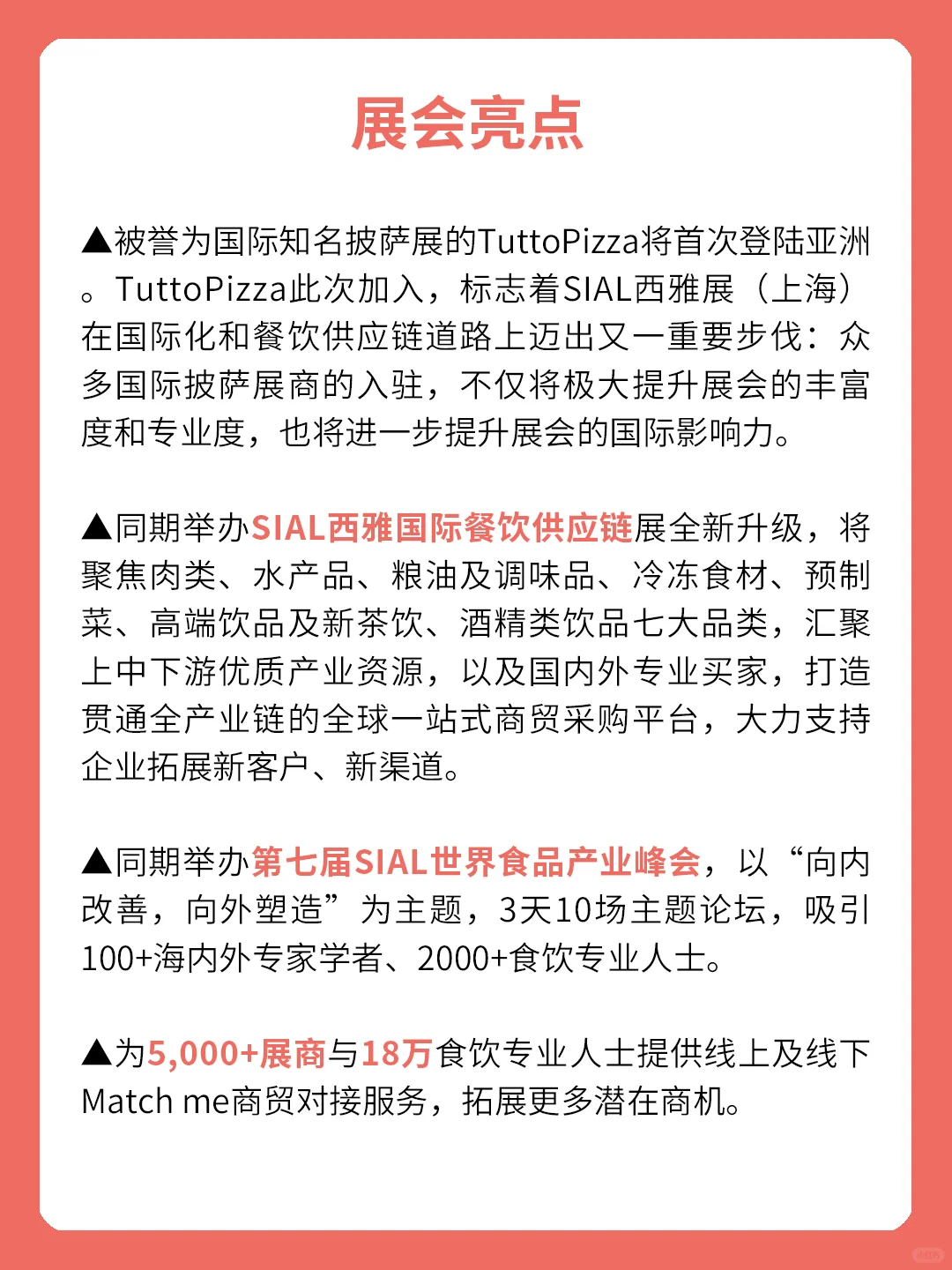 展会亮点

▲被誉为国际知名披萨展的TuttoPizza将首次登陆亚洲。TuttoPizza此次加入，标志着SIAL西雅展（上海）在国际化和餐饮供应链道路上迈出又一重要步伐：众多国际披萨展商的入驻，不仅将极大提升展会的丰富度和专业度，也将进一步提升展会的国际影响力。

▲同期举办SIAL西雅国际餐饮供应链展全新升级，将聚焦肉类、水产品、粮油及调味品、冷冻食材、预制菜、高端饮品及新茶饮、酒精类饮品七大品类，汇聚上中下游优质产业资源，以及国内外专业买家，打造贯通全产业链的全球一站式商贸采购平台，大力支持企业拓展新客户、新渠道。

▲同期举办第七届SIAL世界食品产业峰会，以“向内改善，向外塑造”为主题，3天10场主题论坛，吸引100+海内外专家学者、2000+食饮专业人士。

▲为5,000+展商与18万食饮专业人士提供线上及线下Match me商贸对接服务，拓展更多潜在商机。